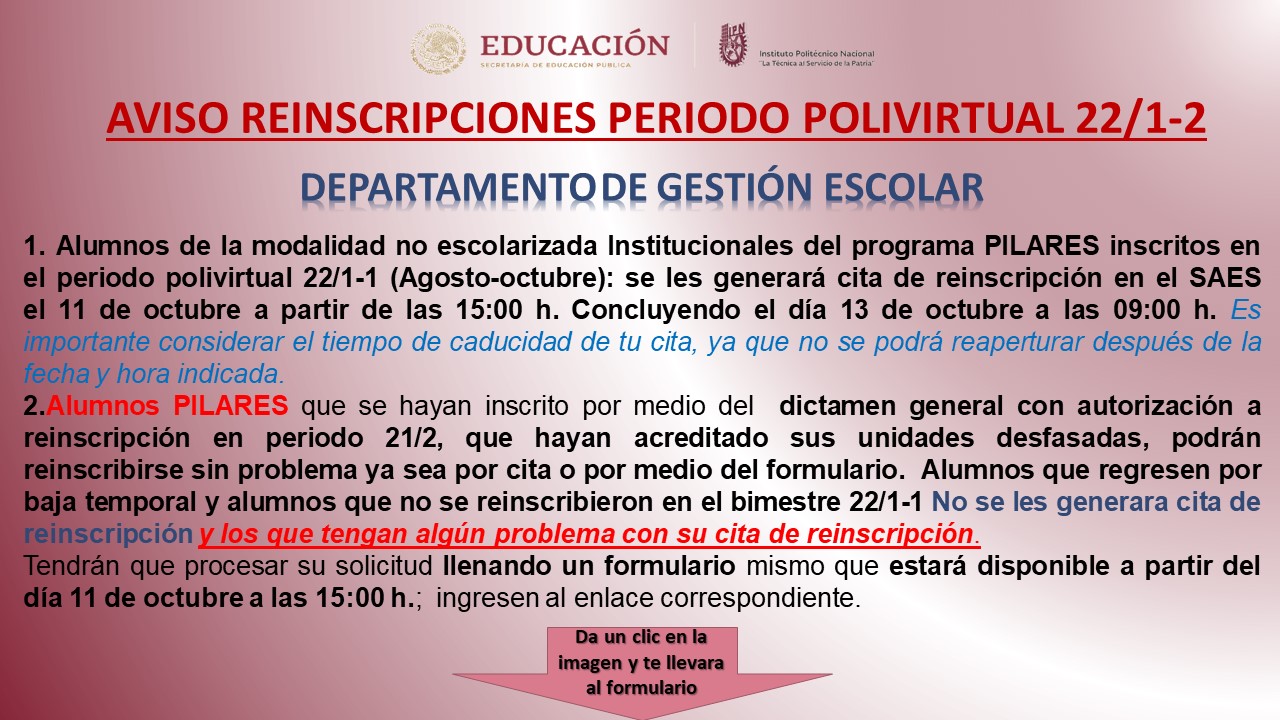 EDUCACIÓN
SECRETARÍA DE EDUCACIÓN PÚBLICA

Instituto Politécnico Nacional
"La Técnica al Servicio de la Patria"

AVISO REINSCRIPCIONES PERIODO POLIVIRTUAL 22/1-2

DEPARTAMENTO DE GESTIÓN ESCOLAR

1. Alumnos de la modalidad no escolarizada Institucionales del programa PILARES inscritos en el periodo polivirtual 22/1-1 (Agosto-octubre): se les generará cita de reinscripción en el SAES el 11 de octubre a partir de las 15:00 h. Concluyendo el día 13 de octubre a las 09:00 h. Es importante considerar el tiempo de caducidad de tu cita, ya que no se podrá reaperturar después de la fecha y hora indicada.
2.Alumnos PILARES que se hayan inscrito por medio del dictamen general con autorización a reinscripción en periodo 21/2, que hayan acreditado sus unidades desfasadas, podrán reinscribirse sin problema ya sea por cita o por medio del formulario. Alumnos que regresen por baja temporal y alumnos que no se reinscribieron en el bimestre 22/1-1 No se les generara cita de reinscripción y los que tengan algún problema con su cita de reinscripción.
Tendrán que procesar su solicitud llenando un formulario mismo que estará disponible a partir del día 11 de octubre a las 15:00 h.; ingresen al enlace correspondiente.

Da un clic en la imagen y te llevara al formulario